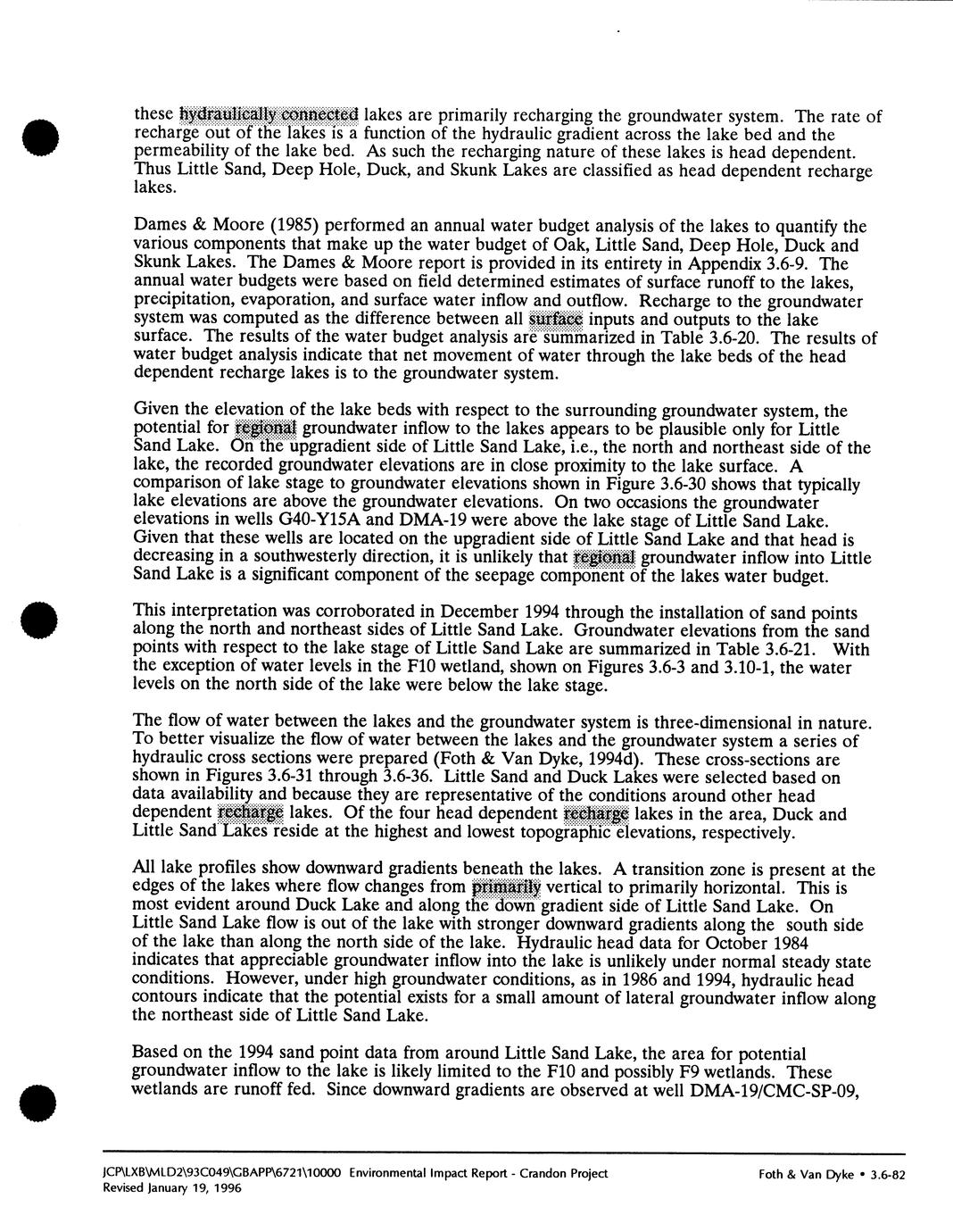 these hydraulically connected lakes are primarily recharging the groundwater system. The rate of recharge out of the lakes is a function of the hydraulic gradient across the lake bed and the permeability of the lake bed. As such the recharging nature of these lakes is head dependent. Thus Little Sand, Deep Hole, Duck, and Skunk Lakes are classified as head dependent recharge lakes.

Dames & Moore (1985) performed an annual water budget analysis of the lakes to quantify the various components that make up the water budget of Oak, Little Sand, Deep Hole, Duck and Skunk Lakes. The Dames & Moore report is provided in its entirety in Appendix 3.6-9. The annual water budgets were based on field determined estimates of surface runoff to the lakes, precipitation, evaporation, and surface water inflow and outflow. Recharge to the groundwater system was computed as the difference between all surface inputs and outputs to the lake surface. The results of the water budget analysis are summarized in Table 3.6-20. The results of water budget analysis indicate that net movement of water through the lake beds of the head dependent recharge lakes is to the groundwater system.

Given the elevation of the lake beds with respect to the surrounding groundwater system, the potential for regional groundwater inflow to the lakes appears to be plausible only for Little Sand Lake. On the upgradient side of Little Sand Lake, i.e., the north and northeast side of the lake, the recorded groundwater elevations are in close proximity to the lake surface. A comparison of lake stage to groundwater elevations shown in Figure 3.6-30 shows that typically lake elevations are above the groundwater elevations. On two occasions the groundwater elevations in wells G40-Y15A and DMA-19 were above the lake stage of Little Sand Lake. Given that these wells are located on the upgradient side of Little Sand Lake and that head is decreasing in a southwesterly direction, it is unlikely that regional groundwater inflow into Little Sand Lake is a significant component of the seepage component of the lakes water budget.

This interpretation was corroborated in December 1994 through the installation of sand points along the north and northeast sides of Little Sand Lake. Groundwater elevations from the sand points with respect to the lake stage of Little Sand Lake are summarized in Table 3.6-21. With the exception of water levels in the F10 wetland, shown on Figures 3.6-3 and 3.10-1, the water levels on the north side of the lake were below the lake stage.

The flow of water between the lakes and the groundwater system is three-dimensional in nature. To better visualize the flow of water between the lakes and the groundwater system a series of hydraulic cross sections were prepared (Foth & Van Dyke, 1994d). These cross-sections are shown in Figures 3.6-31 through 3.6-36. Little Sand and Duck Lakes were selected based on data availability and because they are representative of the conditions around other head dependent recharge lakes. Of the four head dependent recharge lakes in the area, Duck and Little Sand Lakes reside at the highest and lowest topographic elevations, respectively.

All lake profiles show downward gradients beneath the lakes. A transition zone is present at the edges of the lakes where flow changes from primarily vertical to primarily horizontal. This is most evident around Duck Lake and along the down gradient side of Little Sand Lake. On Little Sand Lake flow is out of the lake with stronger downward gradients along the south side of the lake than along the north side of the lake. Hydraulic head data for October 1984 indicates that appreciable groundwater inflow into the lake is unlikely under normal steady state conditions. However, under high groundwater conditions, as in 1986 and 1994, hydraulic head contours indicate that the potential exists for a small amount of lateral groundwater inflow along the northeast side of Little Sand Lake.

Based on the 1994 sand point data from around Little Sand Lake, the area for potential groundwater inflow to the lake is likely limited to the F10 and possibly F9 wetlands. These wetlands are runoff fed. Since downward gradients are observed at well DMA-19/CMC-SP-09,

JCP\LXB\MLD2\93C049\GBAPP\6721\10000 Environmental Impact Report - Crandon Project
Revised January 19, 1996

Foth & Van Dyke • 3.6-82